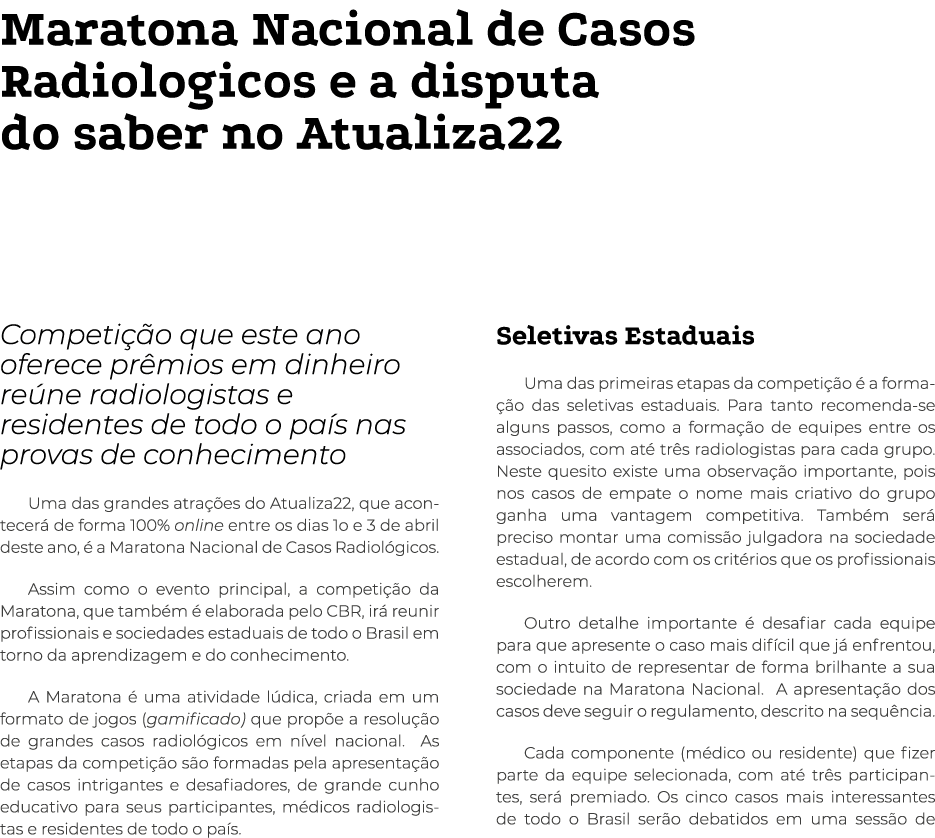 Maratona Nacional de Casos Radiologicos e a disputa do saber no Atualiza22

Competição que este ano oferece prêmios em dinheiro reúne radiologistas e residentes de todo o país nas provas de conhecimento

Uma das grandes atrações do Atualiza22, que acontecerá de forma 100% online entre os dias 1o e 3 de abril deste ano, é a Maratona Nacional de Casos Radiológicos.

Assim como o evento principal, a competição da Maratona, que também é elaborada pelo CBR, irá reunir profissionais e sociedades estaduais de todo o Brasil em torno da aprendizagem e do conhecimento.

A Maratona é uma atividade lúdica, criada em um formato de jogos (gamificado) que propõe a resolução de grandes casos radiológicos em nível nacional. As etapas da competição são formadas pela apresentação de casos intrigantes e desafiadores, de grande cunho educativo para seus participantes, médicos radiologistas e residentes de todo o país.

Seletivas Estaduais

Uma das primeiras etapas da competição é a formação das seletivas estaduais. Para tanto recomenda-se alguns passos, como a formação de equipes entre os associados, com até três radiologistas para cada grupo. Neste quesito existe uma observação importante, pois nos casos de empate o nome mais criativo do grupo ganha uma vantagem competitiva. Também será preciso montar uma comissão julgadora na sociedade estadual, de acordo com os critérios que os profissionais escolherem.

Outro detalhe importante é desafiar cada equipe para que apresente o caso mais difícil que já enfrentou, com o intuito de representar de forma brilhante a sua sociedade na Maratona Nacional. A apresentação dos casos deve seguir o regulamento, descrito na sequência.

Cada componente (médico ou residente) que fizer parte da equipe selecionada, com até três participantes, será premiado. Os cinco casos mais interessantes de todo o Brasil serão debatidos em uma sessão de